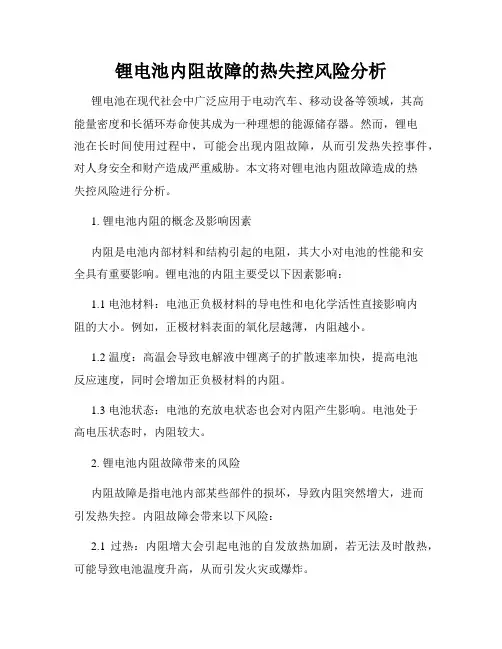 锂电池内阻故障的热失控风险分析

锂电池在现代社会中广泛应用于电动汽车、移动设备等领域，其高能量密度和长循环寿命使其成为一种理想的能源储存器。然而，锂电池在长时间使用过程中，可能会出现内阻故障，从而引发热失控事件，对人身安全和财产造成严重威胁。本文将对锂电池内阻故障造成的热失控风险进行分析。

1. 锂电池内阻的概念及影响因素

内阻是电池内部材料和结构引起的电阻，其大小对电池的性能和安全具有重要影响。锂电池的内阻主要受以下因素影响：

1.1 电池材料：电池正负极材料的导电性和电化学活性直接影响内阻的大小。例如，正极材料表面的氧化层越薄，内阻越小。

1.2 温度：高温会导致电解液中锂离子的扩散速率加快，提高电池反应速度，同时会增加正负极材料的内阻。

1.3 电池状态：电池的充放电状态也会对内阻产生影响。电池处于高电压状态时，内阻较大。

2. 锂电池内阻故障带来的风险

内阻故障是指电池内部某些部件的损坏，导致内阻突然增大，进而引发热失控。内阻故障会带来以下风险：

2.1 过热：内阻增大会引起电池的自发放热加剧，若无法及时散热，可能导致电池温度升高，从而引发火灾或爆炸。